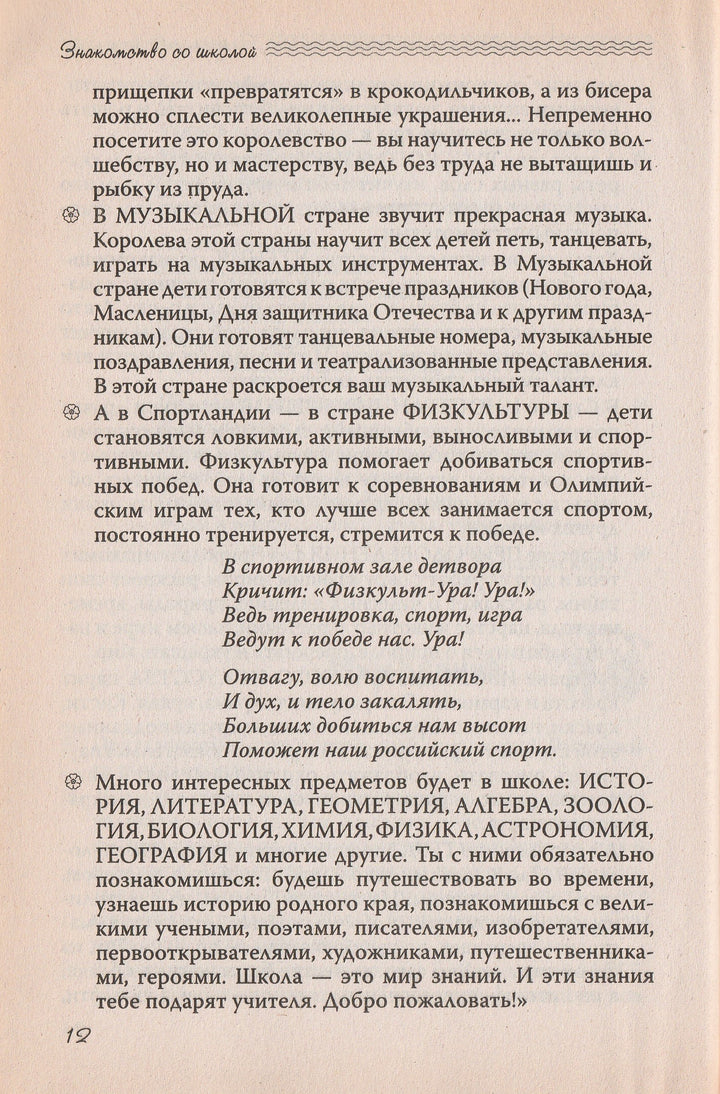 Знакомство со школой

прищепки «превратятся» в крокодильчиков, а из бисера можно сплести великолепные украшения... Непременно посетите это королевство — вы научитесь не только волшебству, но и мастерству, ведь без труда не вытащишь и рыбку из пруда.

В МУЗЫКАЛЬНОЙ стране звучит прекрасная музыка. Королева этой страны научит всех детей петь, танцевать, играть на музыкальных инструментах. В Музыкальной стране дети готовятся к встрече праздников (Нового года, Масленицы, Дня защитника Отечества и к другим праздникам). Они готовят танцевальные номера, музыкальные поздравления, песни и театрализованные представления. В этой стране раскроется ваш музыкальный талант.

А в Спортландии — в стране ФИЗКУЛЬТУРЫ — дети становятся ловкими, активными, выносливыми и спортивными. Физкультура помогает добиваться спортивных побед. Она готовит к соревнованиям и Олимпийским играм тех, кто лучше всех занимается спортом, постоянно тренируется, стремится к победе.

В спортивном зале детвора
Кричит: «Физкульт-Ура! Ура!»
Ведь тренировка, спорт, игра
Ведут к победе нас. Ура!

Отвагу, волю воспитать,
И дух, и тело закалять,
Больших добиться нам высот
Поможет наш российский спорт.

Много интересных предметов будет в школе: ИСТОРИЯ, ЛИТЕРАТУРА, ГЕОМЕТРИЯ, АЛГЕБРА, ЗООЛОГИЯ, БИОЛОГИЯ, ХИМИЯ, ФИЗИКА, АСТРОНОМИЯ, ГЕОГРАФИЯ и многие другие. Ты с ними обязательно познакомишься: будешь путешествовать во времени, узнаешь историю родного края, познакомишься с великими учеными, поэтами, писателями, изобретателями, первооткрывателями, художниками, путешественниками, героями. Школа — это мир знаний. И эти знания тебе подарят учителя. Добро пожаловать!»

12